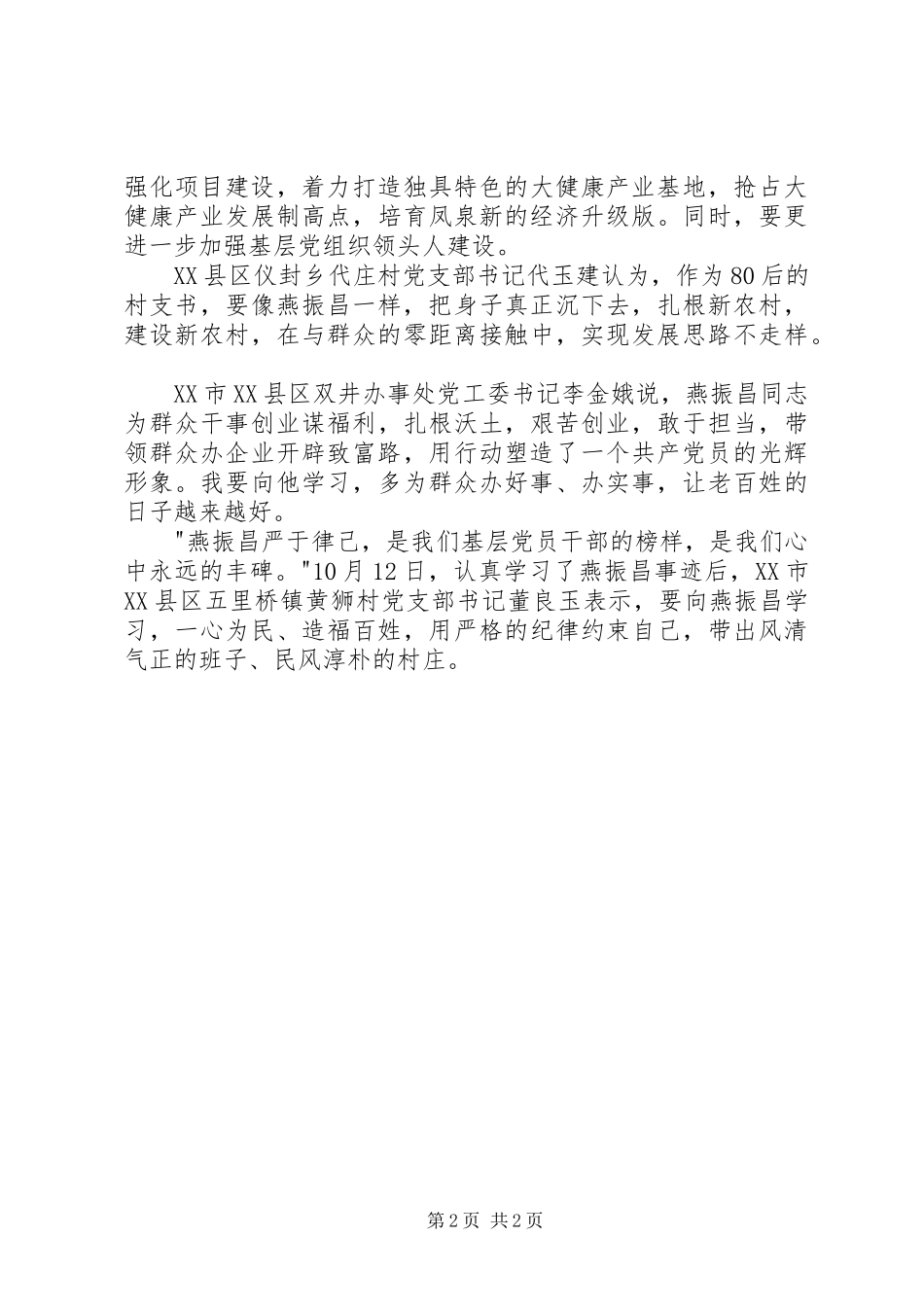 强化项目建设，着力打造独具特色的大健康产业基地，抢占大健康产业发展制高点，培育凤泉新的经济升级版。同时，要更进一步加强基层党组织领头人建设。

XX县区仪封乡代庄村党支部书记代玉建认为，作为80后的村支书，要像燕振昌一样，把身子真正沉下去，扎根新农村，建设新农村，在与群众的零距离接触中，实现发展思路不走样。

XX市XX县区双井办事处党工委书记李金娥说，燕振昌同志为群众干事创业谋福利，扎根沃土，艰苦创业，敢于担当，带领群众办企业开辟致富路，用行动塑造了一个共产党员的光辉形象。我要向他学习，多为群众办好事、办实事，让老百姓的日子越来越好。

"燕振昌严于律己，是我们基层党员干部的榜样，是我们心中永远的丰碑。"10月12日，认真学习了燕振昌事迹后，XX市XX县区五里桥镇黄狮村党支部书记董良玉表示，要向燕振昌学习，一心为民、造福百姓，用严格的纪律约束自己，带出风清气正的班子、民风淳朴的村庄。

第2页 共2页